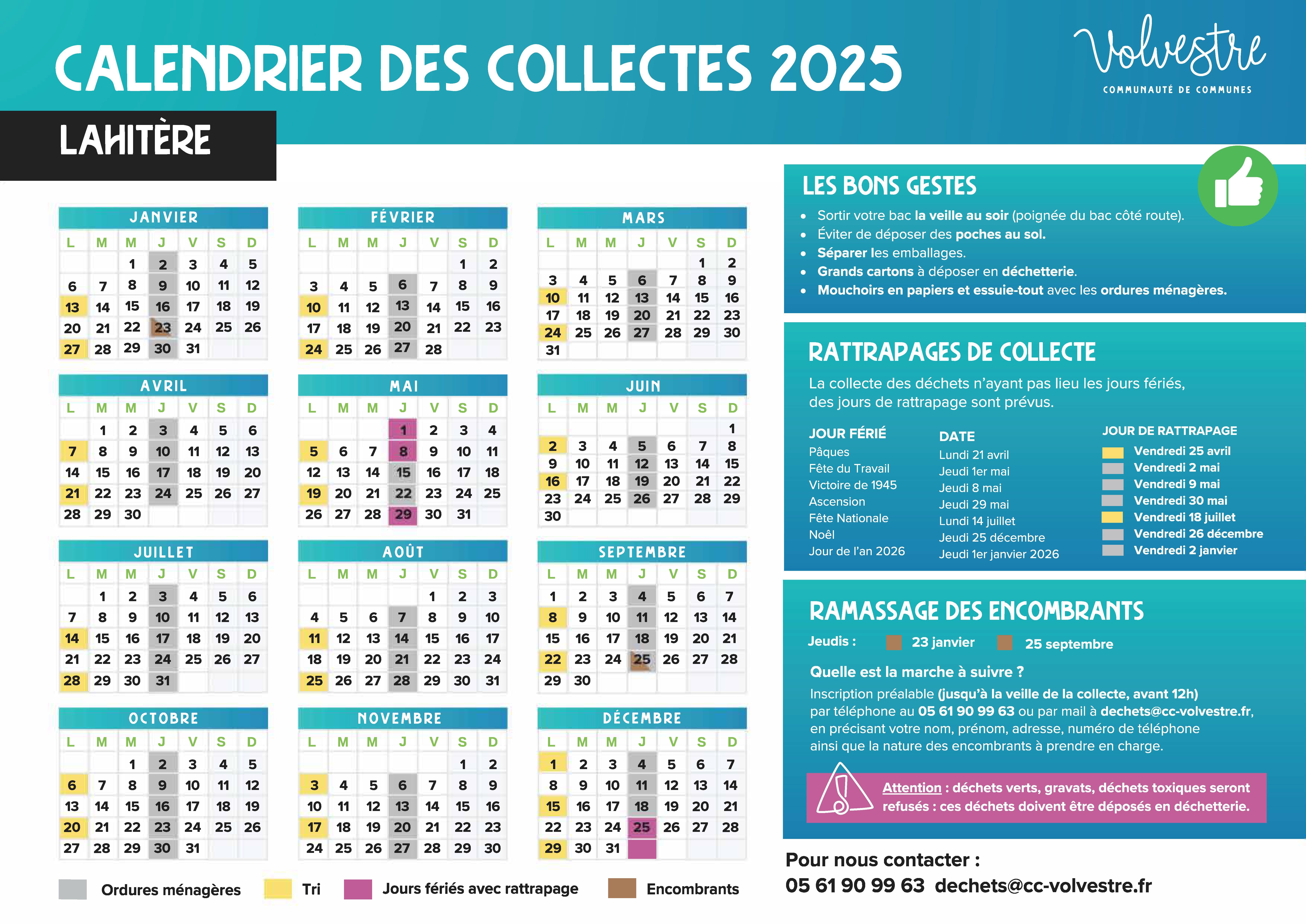 CALENDRIER DES COLLECTES 2025

Volvestre
COMMUNAUTÉ DE COMMUNES

LAHITÈRE

JANVIER

| L | M | M | J | V | S | D |
|---|---|---|---|---|---|---|
| | | 1 | 2 | 3 | 4 | 5 |
| 6 | 7 | 8 | 9 | 10 | 11 | 12 |
| 13 | 14 | 15 | 16 | 17 | 18 | 19 |
| 20 | 21 | 22 | 23 | 24 | 25 | 26 |
| 27 | 28 | 29 | 30 | 31 | | |

FÉVRIER

| L | M | M | J | V | S | D |
|---|---|---|---|---|---|---|
| | | | | | 1 | 2 |
| 3 | 4 | 5 | 6 | 7 | 8 | 9 |
| 10 | 11 | 12 | 13 | 14 | 15 | 16 |
| 17 | 18 | 19 | 20 | 21 | 22 | 23 |
| 24 | 25 | 26 | 27 | 28 | | |

MARS

| L | M | M | J | V | S | D |
|---|---|---|---|---|---|---|
| | | | | | 1 | 2 |
| 3 | 4 | 5 | 6 | 7 | 8 | 9 |
| 10 | 11 | 12 | 13 | 14 | 15 | 16 |
| 17 | 18 | 19 | 20 | 21 | 22 | 23 |
| 24 | 25 | 26 | 27 | 28 | 29 | 30 |
| 31 | | | | | | |

AVRIL

| L | M | M | J | V | S | D |
|---|---|---|---|---|---|---|
| | 1 | 2 | 3 | 4 | 5 | 6 |
| 7 | 8 | 9 | 10 | 11 | 12 | 13 |
| 14 | 15 | 16 | 17 | 18 | 19 | 20 |
| 21 | 22 | 23 | 24 | 25 | 26 | 27 |
| 28 | 29 | 30 | | | | |

MAI

| L | M | M | J | V | S | D |
|---|---|---|---|---|---|---|
| | | | 1 | 2 | 3 | 4 |
| 5 | 6 | 7 | 8 | 9 | 10 | 11 |
| 12 | 13 | 14 | 15 | 16 | 17 | 18 |
| 19 | 20 | 21 | 22 | 23 | 24 | 25 |
| 26 | 27 | 28 | 29 | 30 | 31 | |

JUIN

| L | M | M | J | V | S | D |
|---|---|---|---|---|---|---|
| | | | | | | 1 |
| 2 | 3 | 4 | 5 | 6 | 7 | 8 |
| 9 | 10 | 11 | 12 | 13 | 14 | 15 |
| 16 | 17 | 18 | 19 | 20 | 21 | 22 |
| 23 | 24 | 25 | 26 | 27 | 28 | 29 |
| 30 | | | | | | |

JUILLET

| L | M | M | J | V | S | D |
|---|---|---|---|---|---|---|
| | 1 | 2 | 3 | 4 | 5 | 6 |
| 7 | 8 | 9 | 10 | 11 | 12 | 13 |
| 14 | 15 | 16 | 17 | 18 | 19 | 20 |
| 21 | 22 | 23 | 24 | 25 | 26 | 27 |
| 28 | 29 | 30 | 31 | | | |

AOÛT

| L | M | M | J | V | S | D |
|---|---|---|---|---|---|---|
| | | | | 1 | 2 | 3 |
| 4 | 5 | 6 | 7 | 8 | 9 | 10 |
| 11 | 12 | 13 | 14 | 15 | 16 | 17 |
| 18 | 19 | 20 | 21 | 22 | 23 | 24 |
| 25 | 26 | 27 | 28 | 29 | 30 | 31 |

SEPTEMBRE

| L | M | M | J | V | S | D |
|---|---|---|---|---|---|---|
| 1 | 2 | 3 | 4 | 5 | 6 | 7 |
| 8 | 9 | 10 | 11 | 12 | 13 | 14 |
| 15 | 16 | 17 | 18 | 19 | 20 | 21 |
| 22 | 23 | 24 | 25 | 26 | 27 | 28 |
| 29 | 30 | | | | | |

OCTOBRE

| L | M | M | J | V | S | D |
|---|---|---|---|---|---|---|
| | | 1 | 2 | 3 | 4 | 5 |
| 6 | 7 | 8 | 9 | 10 | 11 | 12 |
| 13 | 14 | 15 | 16 | 17 | 18 | 19 |
| 20 | 21 | 22 | 23 | 24 | 25 | 26 |
| 27 | 28 | 29 | 30 | 31 | | |

NOVEMBRE

| L | M | M | J | V | S | D |
|---|---|---|---|---|---|---|
| | | | | | 1 | 2 |
| 3 | 4 | 5 | 6 | 7 | 8 | 9 |
| 10 | 11 | 12 | 13 | 14 | 15 | 16 |
| 17 | 18 | 19 | 20 | 21 | 22 | 23 |
| 24 | 25 | 26 | 27 | 28 | 29 | 30 |

DÉCEMBRE

| L | M | M | J | V | S | D |
|---|---|---|---|---|---|---|
| 1 | 2 | 3 | 4 | 5 | 6 | 7 |
| 8 | 9 | 10 | 11 | 12 | 13 | 14 |
| 15 | 16 | 17 | 18 | 19 | 20 | 21 |
| 22 | 23 | 24 | 25 | 26 | 27 | 28 |
| 29 | 30 | 31 | | | | |

Ordures ménagères  Tri  Jours fériés avec rattrapage  Encombrants

LES BONS GESTES
• Sortir votre bac la veille au soir (poignée du bac côté route).
• Éviter de déposer des poches au sol.
• Séparer les emballages.
• Grands cartons à déposer en déchetterie.
• Mouchoirs en papiers et essuie-tout avec les ordures ménagères.

RATTRAPAGES DE COLLECTE
La collecte des déchets n'ayant pas lieu les jours fériés, des jours de rattrapage sont prévus.

| JOUR FÉRIÉ | DATE | JOUR DE RATTRAPAGE |
|---|---|---|
| Pâques | Lundi 21 avril | Vendredi 25 avril |
| Fête du Travail | Jeudi 1er mai | Vendredi 2 mai |
| Victoire de 1945 | Jeudi 8 mai | Vendredi 9 mai |
| Ascension | Jeudi 29 mai | Vendredi 30 mai |
| Fête Nationale | Lundi 14 juillet | Vendredi 18 juillet |
| Noël | Jeudi 25 décembre | Vendredi 26 décembre |
| Jour de l'an 2026 | Jeudi 1er janvier 2026 | Vendredi 2 janvier |

RAMASSAGE DES ENCOMBRANTS
Jeudis : 23 janvier 25 septembre
Quelle est la marche à suivre ?
Inscription préalable (jusqu'à la veille de la collecte, avant 12h) par téléphone au 05 61 90 99 63 ou par mail à dechets@cc-volvestre.fr, en précisant votre nom, prénom, adresse, numéro de téléphone ainsi que la nature des encombrants à prendre en charge.

Attention : déchets verts, gravats, déchets toxiques seront refusés : ces déchets doivent être déposés en déchetterie.

Pour nous contacter :
05 61 90 99 63 dechets@cc-volvestre.fr